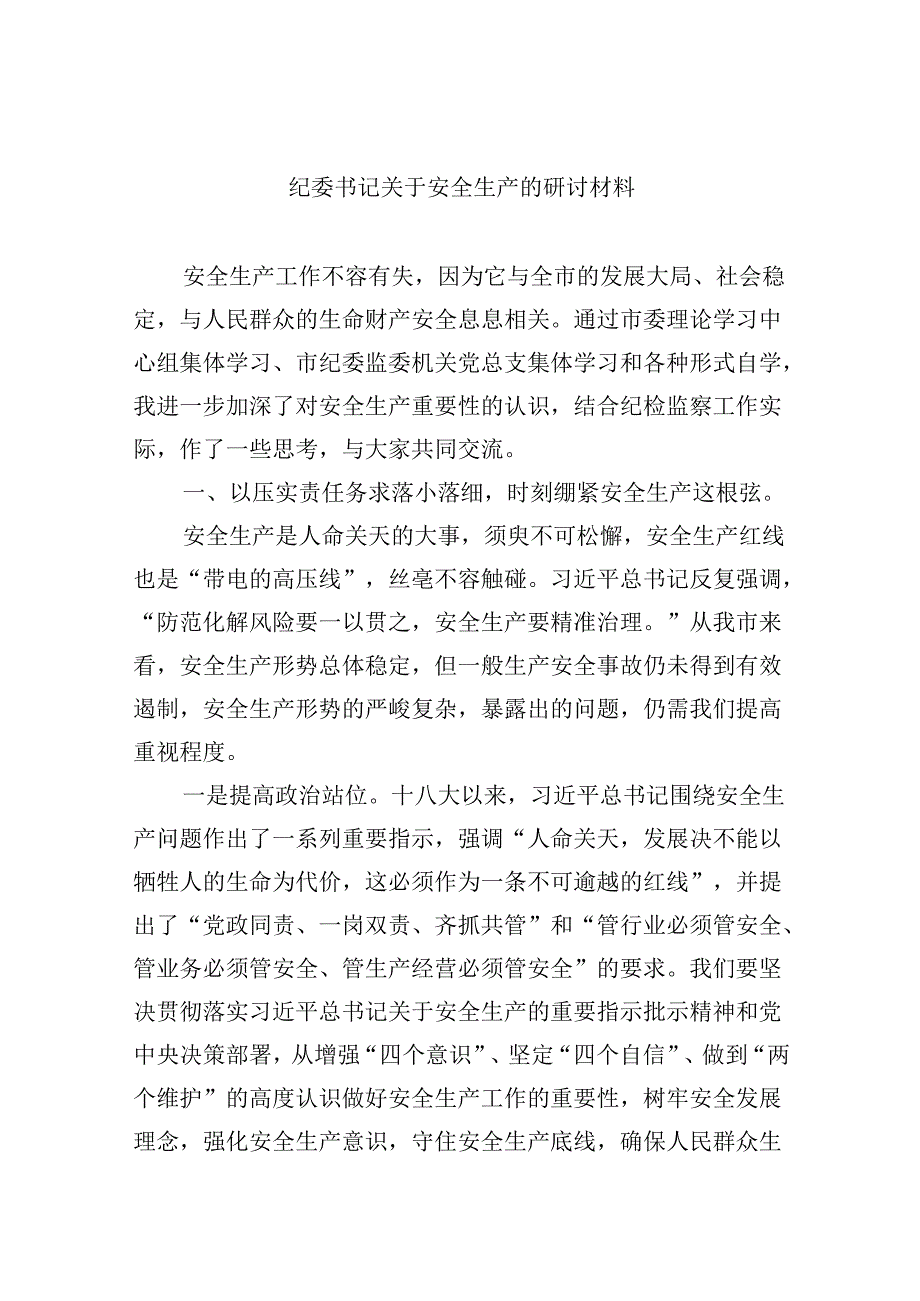 纪委书记关于安全生产的研讨材料

安全生产工作不容有失，因为它与全市的发展大局、社会稳定，与人民群众的生命财产安全息息相关。通过市委理论学习中心组集体学习、市纪委监委机关党总支集体学习和各种形式自学，我进一步加深了对安全生产重要性的认识，结合纪检监察工作实际，作了一些思考，与大家共同交流。

一、以压实责任务求落小落细，时刻绷紧安全生产这根弦。

安全生产是人命关天的大事，须臾不可松懈，安全生产红线也是“带电的高压线”，丝毫不容触碰。习近平总书记反复强调，“防范化解风险要一以贯之，安全生产要精准治理。”从我市来看，安全生产形势总体稳定，但一般生产安全事故仍未得到有效遏制，安全生产形势的严峻复杂，暴露出的问题，仍需我们提高重视程度。

一是提高政治站位。十八大以来，习近平总书记围绕安全生产问题作出了一系列重要指示，强调“人命关天，发展决不能以牺牲人的生命为代价，这必须作为一条不可逾越的红线”，并提出了“党政同责、一岗双责、齐抓共管”和“管行业必须管安全、管业务必须管安全、管生产经营必须管安全”的要求。我们要坚决贯彻落实习近平总书记关于安全生产的重要指示批示精神和党中央决策部署，从增强“四个意识”、坚定“四个自信”、做到“两个维护”的高度认识做好安全生产工作的重要性，树牢安全发展理念，强化安全生产意识，守住安全生产底线，确保人民群众生